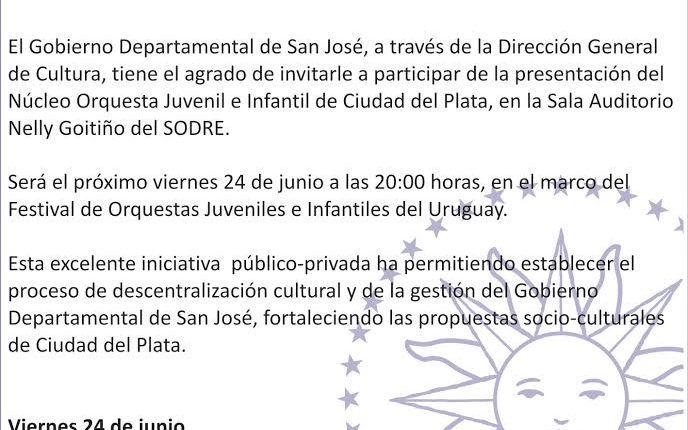 El Gobierno Departamental de San José, a través de la Dirección General de Cultura, tiene el agrado de invitarle a participar de la presentación del Núcleo Orquesta Juvenil e Infantil de Ciudad del Plata, en la Sala Auditorio Nelly Goitiño del SODRE.

Será el próximo viernes 24 de junio a las 20:00 horas, en el marco del Festival de Orquestas Juveniles e Infantiles del Uruguay.

Esta excelente iniciativa  público-privada ha permitiendo establecer el proceso de descentralización cultural y de la gestión del Gobierno Departamental de San José, fortaleciendo las propuestas socio-culturales de Ciudad del Plata.

Viernes 24 de junio